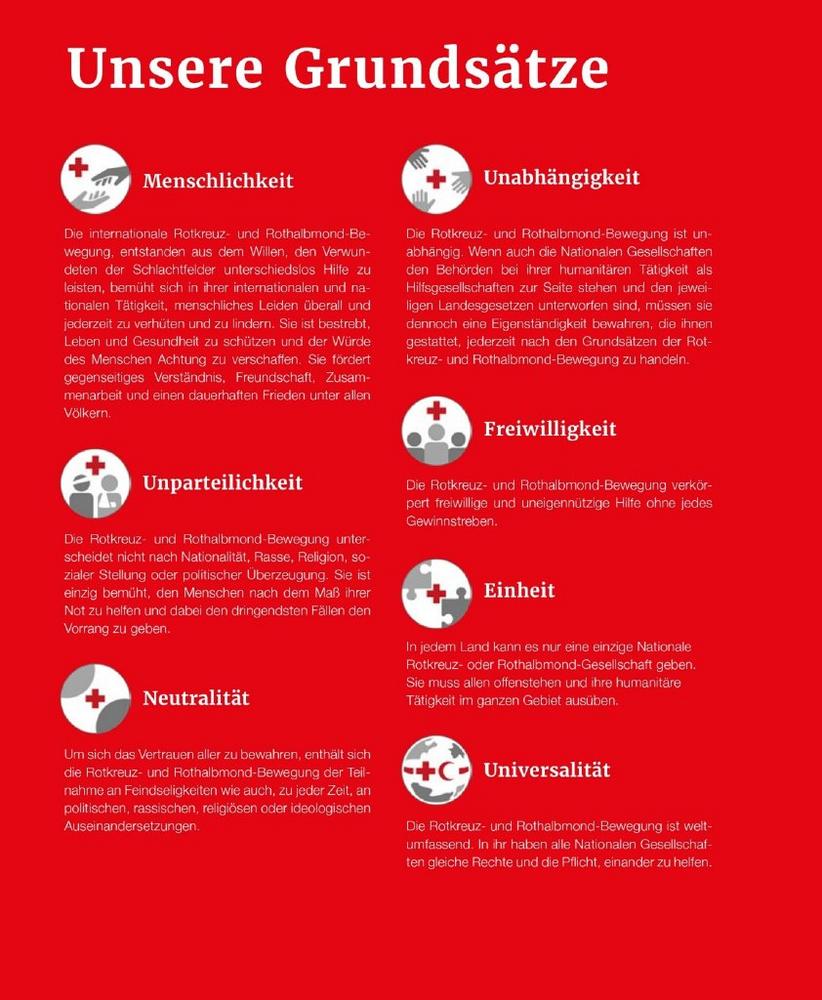 Unsere Grundsätze

Menschlichkeit

Die internationale Rotkreuz- und Rothalbmond-Bewegung, entstanden aus dem Willen, den Verwundeten der Schlachtfelder unterschiedslos Hilfe zu leisten, bemüht sich in ihrer internationalen und nationalen Tätigkeit, menschliches Leiden überall und jederzeit zu verhüten und zu lindern. Sie ist bestrebt, Leben und Gesundheit zu schützen und der Würde des Menschen Achtung zu verschaffen. Sie fördert gegenseitiges Verständnis, Freundschaft, Zusammenarbeit und einen dauerhaften Frieden unter allen Völkern.

Unparteilichkeit

Die Rotkreuz- und Rothalbmond-Bewegung unterscheidet nicht nach Nationalität, Rasse, Religion, sozialer Stellung oder politischer Überzeugung. Sie ist einzig bemüht, den Menschen nach dem Maß ihrer Not zu helfen und dabei den dringendsten Fällen den Vorrang zu geben.

Neutralität

Um sich das Vertrauen aller zu bewahren, enthält sich die Rotkreuz- und Rothalbmond-Bewegung der Teilnahme an Feindseligkeiten wie auch, zu jeder Zeit, an politischen, rassischen, religiösen oder ideologischen Auseinandersetzungen.

Unabhängigkeit

Die Rotkreuz- und Rothalbmond-Bewegung ist unabhängig. Wenn auch die Nationalen Gesellschaften den Behörden bei ihrer humanitären Tätigkeit als Hilfsgesellschaften zur Seite stehen und den jeweiligen Landesgesetzen unterworfen sind, müssen sie dennoch eine Eigenständigkeit bewahren, die ihnen gestattet, jederzeit nach den Grundsätzen der Rotkreuz- und Rothalbmond-Bewegung zu handeln.

Freiwilligkeit

Die Rotkreuz- und Rothalbmond-Bewegung verkörpert freiwillige und uneigennützige Hilfe ohne jedes Gewinnstreben.

Einheit

In jedem Land kann es nur eine einzige Nationale Rotkreuz- oder Rothalbmond-Gesellschaft geben. Sie muss allen offenstehen und ihre humanitäre Tätigkeit im ganzen Gebiet ausüben.

Universalität

Die Rotkreuz- und Rothalbmond-Bewegung ist weltumfassend. In ihr haben alle Nationalen Gesellschaften gleiche Rechte und die Pflicht, einander zu helfen.